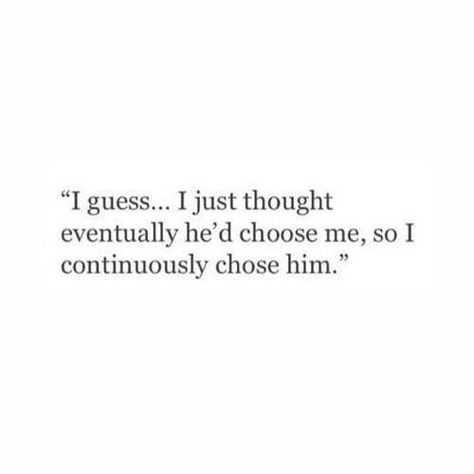 “I guess… I just thought eventually he’d choose me, so I continuously chose him.”